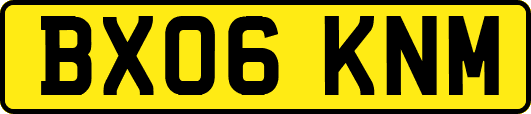 BX06 KNM